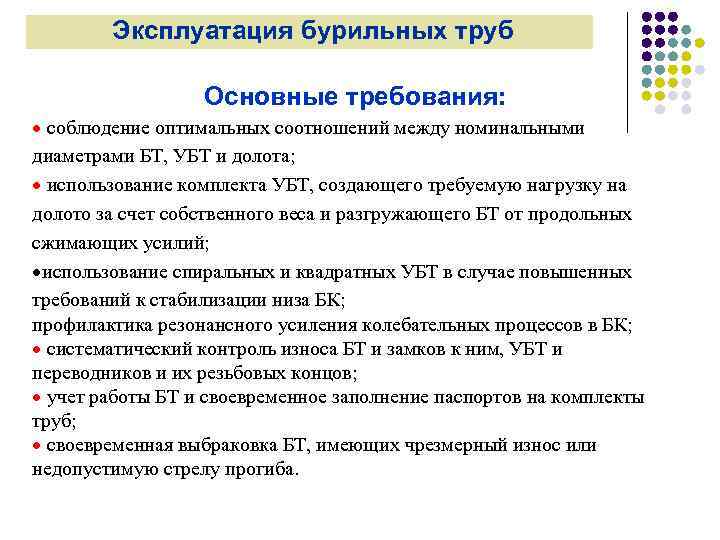 Эксплуатация бурильных труб

Основные требования:

• соблюдение оптимальных соотношений между номинальными диаметрами БТ, УБТ и долота;

• использование комплекта УБТ, создающего требуемую нагрузку на долото за счет собственного веса и разгружающего БТ от продольных сжимающих усилий;

•использование спиральных и квадратных УБТ в случае повышенных требований к стабилизации низа БК;
профилактика резонансного усиления колебательных процессов в БК;

• систематический контроль износа БТ и замков к ним, УБТ и переводников и их резьбовых концов;

• учет работы БТ и своевременное заполнение паспортов на комплекты труб;

• своевременная выбраковка БТ, имеющих чрезмерный износ или недопустимую стрелу прогиба.